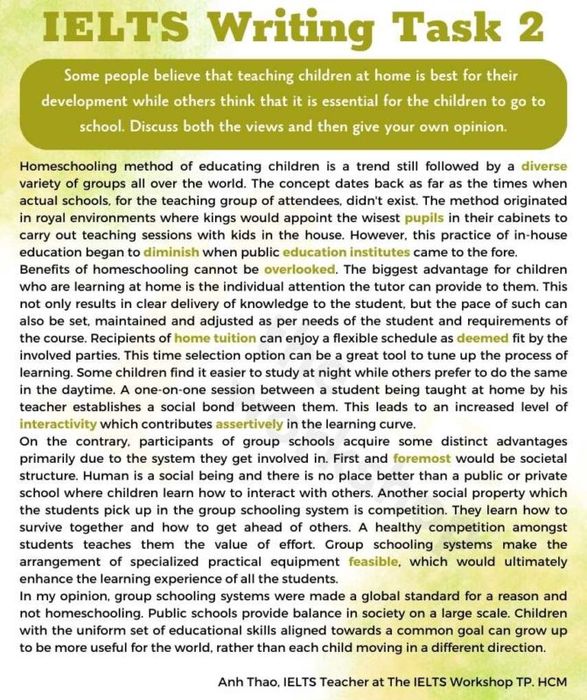 IELTS Writing Task 2

Some people believe that teaching children at home is best for their development while others think that it is essential for the children to go to school. Discuss both the views and then give your own opinion.

Homeschooling method of educating children is a trend still followed by a diverse variety of groups all over the world. The concept dates back as far as the times when actual schools, for the teaching group of attendees, didn't exist. The method originated in royal environments where kings would appoint the wisest pupils in their cabinets to carry out teaching sessions with kids in the house. However, this practice of in-house education began to diminish when public education institutes came to the fore.
Benefits of homeschooling cannot be overlooked. The biggest advantage for children who are learning at home is the individual attention the tutor can provide to them. This not only results in clear delivery of knowledge to the student, but the pace of such can also be set, maintained and adjusted as per needs of the student and requirements of the course. Recipients of home tuition can enjoy a flexible schedule as deemed fit by the involved parties. This time selection option can be a great tool to tune up the process of learning. Some children find it easier to study at night while others prefer to do the same in the daytime. A one-on-one session between a student being taught at home by his teacher establishes a social bond between them. This leads to an increased level of interactivity which contributes assertively in the learning curve.
On the contrary, participants of group schools acquire some distinct advantages primarily due to the system they get involved in. First and foremost would be societal structure. Human is a social being and there is no place better than a public or private school where children learn how to interact with others. Another social property which the students pick up in the group schooling system is competition. They learn how to survive together and how to get ahead of others. A healthy competition amongst students teaches them the value of effort. Group schooling systems make the arrangement of specialized practical equipment feasible, which would ultimately enhance the learning experience of all the students.
In my opinion, group schooling systems were made a global standard for a reason and not homeschooling. Public schools provide balance in society on a large scale. Children with the uniform set of educational skills aligned towards a common goal can grow up to be more useful for the world, rather than each child moving in a different direction.

Anh Thao, IELTS Teacher at The IELTS Workshop TP. HCM